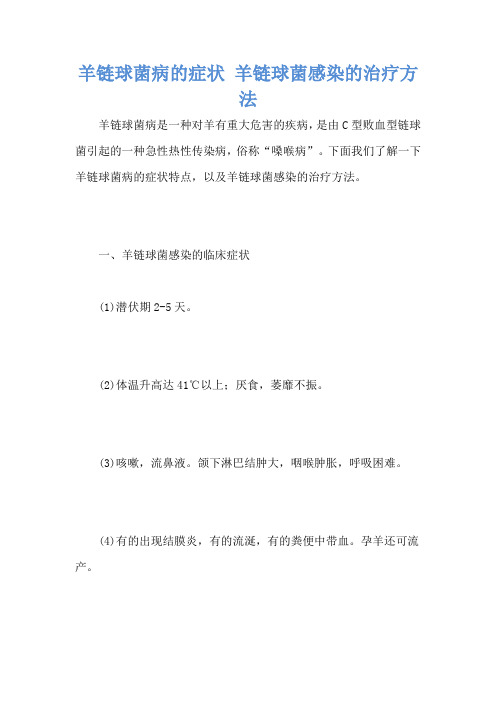 羊链球菌病的症状 羊链球菌感染的治疗方法

羊链球菌病是一种对羊有重大危害的疾病，是由C型败血型链球菌引起的一种急性热性传染病，俗称“嗓喉病”。下面我们了解一下羊链球菌病的症状特点，以及羊链球菌感染的治疗方法。

一、羊链球菌感染的临床症状

(1)潜伏期2-5天。

(2)体温升高达41℃以上；厌食，萎靡不振。

(3)咳嗽，流鼻液。颌下淋巴结肿大，咽喉肿胀，呼吸困难。

(4)有的出现结膜炎，有的流涎，有的粪便中带血。孕羊还可流产。